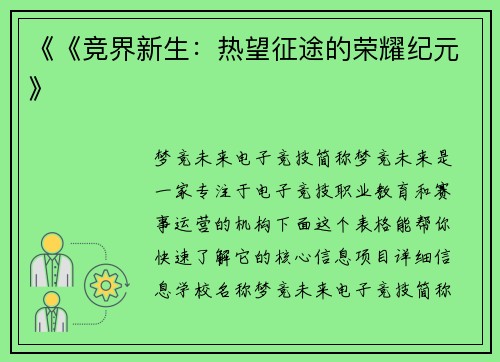 《《竞界新生：热望征途的荣耀纪元》

梦竞未来电子竞技简称梦竞未来是一家专注于电子竞技职业教育和赛事运营的机构下面这个表格能帮你快速了解它的核心信息项目详细信息学校名称梦竞未来电子竞技简称